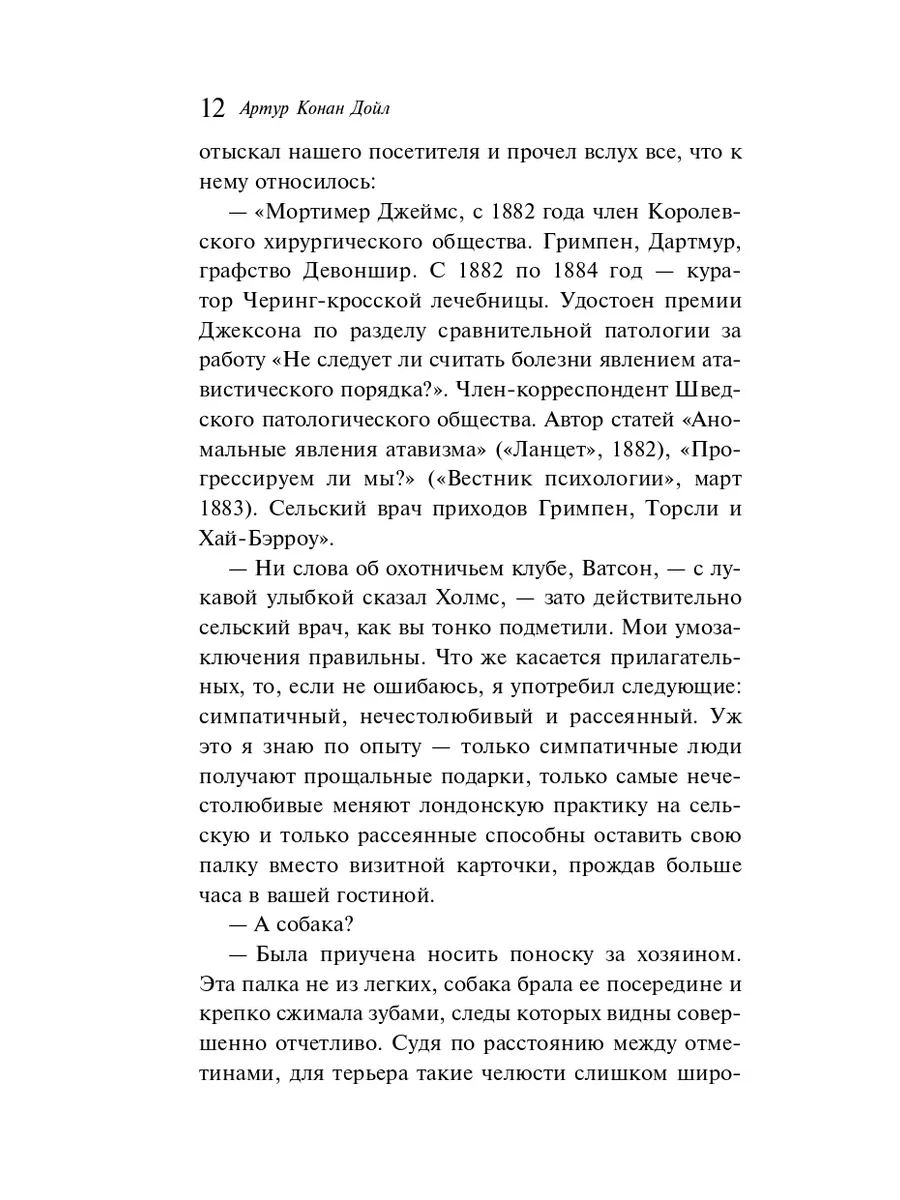 12 Артур Конан Дойл

отыскал нашего посетителя и прочел вслух все, что к нему относилось:

— «Мортимер Джеймс, с 1882 года член Королевского хирургического общества. Гримпен, Дартмур, графство Девоншир. С 1882 по 1884 год — куратор Черинг-кросской лечебницы. Удостоен премии Джексона по разделу сравнительной патологии за работу «Не следует ли считать болезни явлением атавистического порядка?». Член-корреспондент Шведского патологического общества. Автор статей «Аномальные явления атавизма» («Ланцет», 1882), «Прогрессируем ли мы?» («Вестник психологии», март 1883). Сельский врач приходов Гримпен, Торсли и Хай-Бэрроу».

— Ни слова об охотничьем клубе, Ватсон, — с лукавой улыбкой сказал Холмс, — зато действительно сельский врач, как вы тонко подметили. Мои умозаключения правильны. Что же касается прилагательных, то, если не ошибаюсь, я употребил следующие: симпатичный, нечестолюбивый и рассеянный. Уж это я знаю по опыту — только симпатичные люди получают прощальные подарки, только самые нечестолюбивые меняют лондонскую практику на сельскую и только рассеянные способны оставить свою палку вместо визитной карточки, прождав больше часа в вашей гостиной.

— А собака?

— Была приучена носить поноску за хозяином. Эта палка не из легких, собака брала ее посередине и крепко сжимала зубами, следы которых видны совершенно отчетливо. Судя по расстоянию между отметинами, для терьера такие челюсти слишком широ-